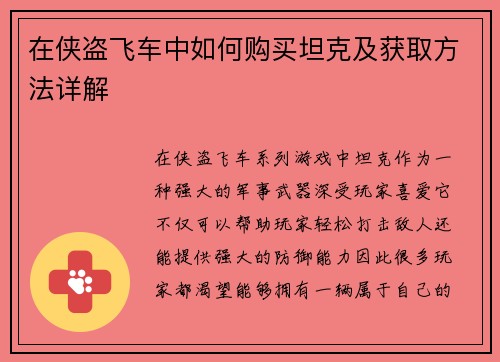 在侠盗飞车中如何购买坦克及获取方法详解

在侠盗飞车系列游戏中坦克作为一种强大的军事武器深受玩家喜爱它不仅可以帮助玩家轻松打击敌人还能提供强大的防御能力因此很多玩家都渴望能够拥有一辆属于自己的